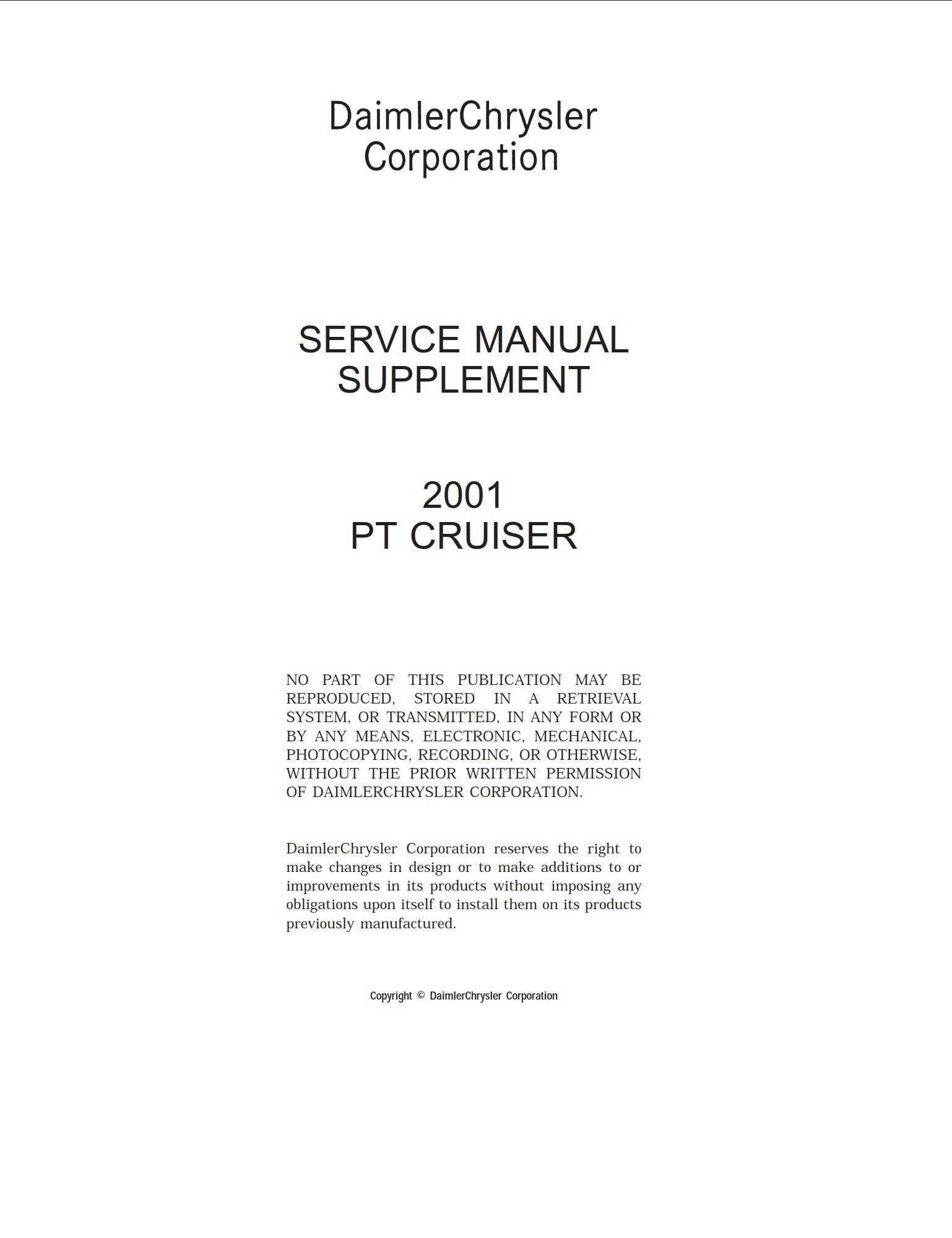 DaimlerChrysler
Corporation

SERVICE MANUAL
SUPPLEMENT

2001
PT CRUISER

NO PART OF THIS PUBLICATION MAY BE REPRODUCED, STORED IN A RETRIEVAL SYSTEM, OR TRANSMITTED, IN ANY FORM OR BY ANY MEANS, ELECTRONIC, MECHANICAL, PHOTOCOPYING, RECORDING, OR OTHERWISE, WITHOUT THE PRIOR WRITTEN PERMISSION OF DAIMLERCHRYSLER CORPORATION.

DaimlerChrysler Corporation reserves the right to make changes in design or to make additions to or improvements in its products without imposing any obligations upon itself to install them on its products previously manufactured.

Copyright © DaimlerChrysler Corporation